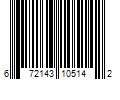 6 72143 10514 2